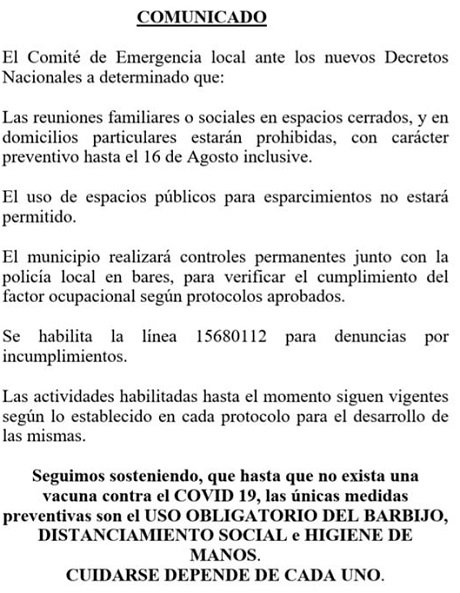 COMUNICADO

El Comité de Emergencia local ante los nuevos Decretos Nacionales a determinado que:

Las reuniones familiares o sociales en espacios cerrados, y en domicilios particulares estarán prohibidas, con carácter preventivo hasta el 16 de Agosto inclusive.

El uso de espacios públicos para esparcimientos no estará permitido.

El municipio realizará controles permanentes junto con la policía local en bares, para verificar el cumplimiento del factor ocupacional según protocolos aprobados.

Se habilita la línea 15680112 para denuncias por incumplimientos.

Las actividades habilitadas hasta el momento siguen vigentes según lo establecido en cada protocolo para el desarrollo de las mismas.

Seguimos sosteniendo, que hasta que no exista una vacuna contra el COVID 19, las únicas medidas preventivas son el USO OBLIGATORIO DEL BARBIJO, DISTANCIAMIENTO SOCIAL e HIGIENE DE MANOS.
CUIDARSE DEPENDE DE CADA UNO.